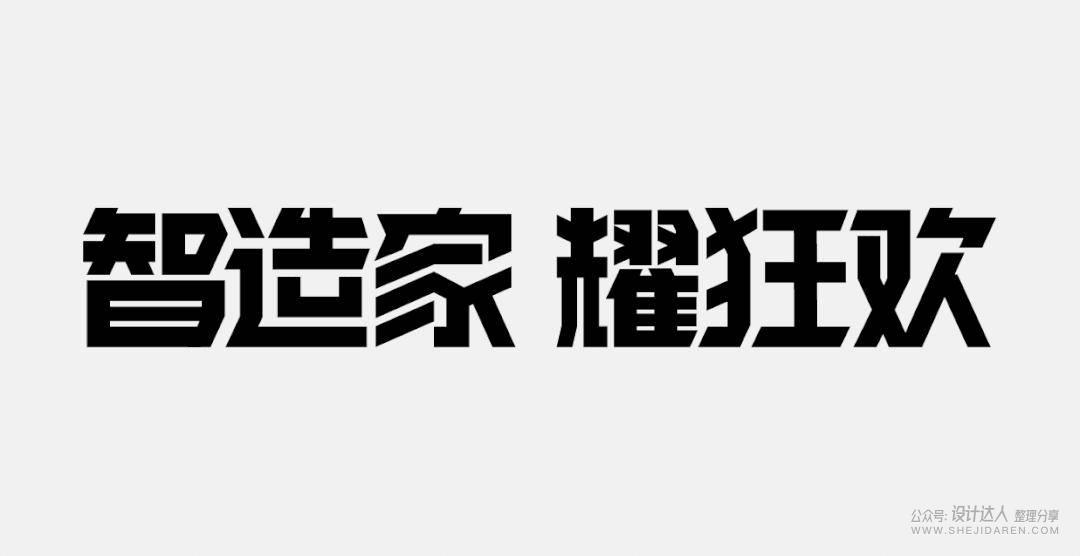 智造家 耀狂欢

公众号: 设计达人 整理分享
WWW.SHEJIDAREN.COM